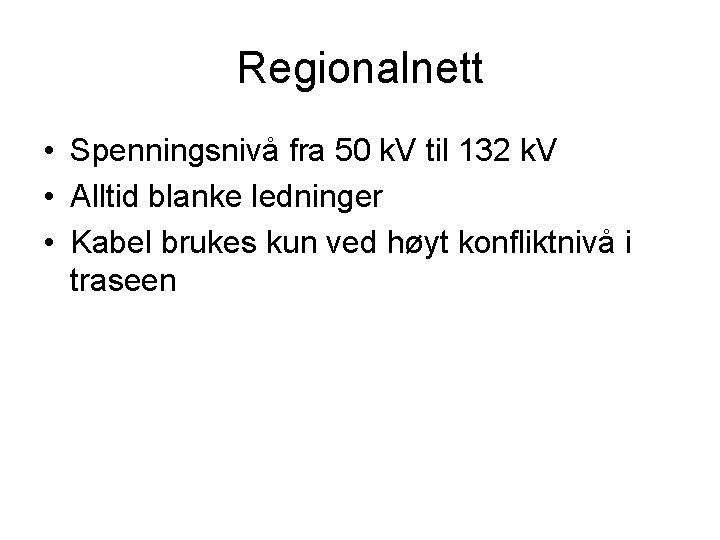 Regionalnett

• Spenningsnivå fra 50 kV til 132 kV
• Alltid blanke ledninger
• Kabel brukes kun ved høyt konfliktnivå i traseen